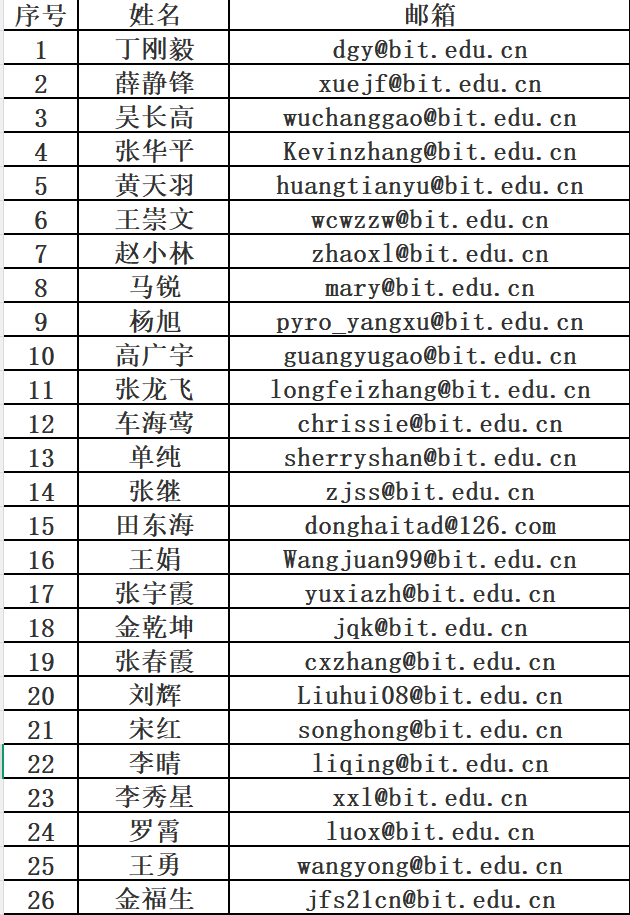 | 序号 | 姓名 | 邮箱 |
|---|---|---|
| 1 | 丁刚毅 | dgy@bit.edu.cn |
| 2 | 薛静锋 | xuejf@bit.edu.cn |
| 3 | 吴长高 | wuchanggao@bit.edu.cn |
| 4 | 张华平 | Kevinzhang@bit.edu.cn |
| 5 | 黄天羽 | huangtianyu@bit.edu.cn |
| 6 | 王崇文 | wcwzzw@bit.edu.cn |
| 7 | 赵小林 | zhaoxl@bit.edu.cn |
| 8 | 马锐 | mary@bit.edu.cn |
| 9 | 杨旭 | pyro_yangxu@bit.edu.cn |
| 10 | 高广宇 | guangyugao@bit.edu.cn |
| 11 | 张龙飞 | longfeizhang@bit.edu.cn |
| 12 | 车海莺 | chrissie@bit.edu.cn |
| 13 | 单纯 | sherryshan@bit.edu.cn |
| 14 | 张继 | zjss@bit.edu.cn |
| 15 | 田东海 | donghaitad@126.com |
| 16 | 王娟 | Wangjuan99@bit.edu.cn |
| 17 | 张宇霞 | yuxiazh@bit.edu.cn |
| 18 | 金乾坤 | jqk@bit.edu.cn |
| 19 | 张春霞 | cxzhang@bit.edu.cn |
| 20 | 刘辉 | Liuhui08@bit.edu.cn |
| 21 | 宋红 | songhong@bit.edu.cn |
| 22 | 李晴 | liqing@bit.edu.cn |
| 23 | 李秀星 | xxl@bit.edu.cn |
| 24 | 罗霄 | luox@bit.edu.cn |
| 25 | 王勇 | wangyong@bit.edu.cn |
| 26 | 金福生 | jfs21cn@bit.edu.cn |